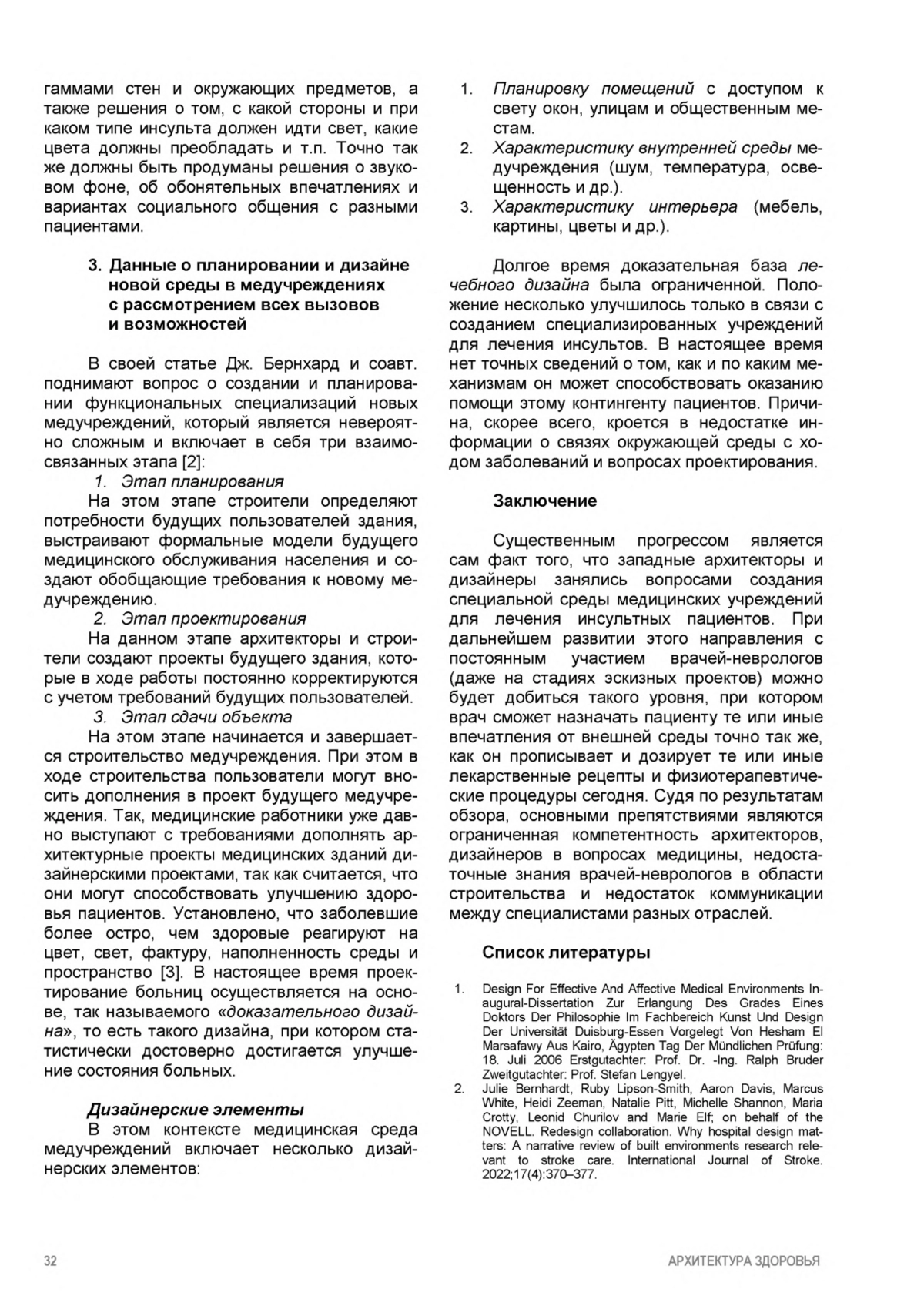 гаммами стен и окружающих предметов, а также решения о том, с какой стороны и при каком типе инсульта должен идти свет, какие цвета должны преобладать и т.п. Точно так же должны быть продуманы решения о звуковом фоне, об обонятельных впечатлениях и вариантах социального общения с разными пациентами.

3. Данные о планировании и дизайне новой среды в медучреждениях с рассмотрением всех вызовов и возможностей

В своей статье Дж. Бернхард и соавт. поднимают вопрос о создании и планировании функциональных специализаций новых медучреждений, который является невероятно сложным и включает в себя три взаимосвязанных этапа [2]:

1. Этап планирования

На этом этапе строители определяют потребности будущих пользователей здания, выстраивают формальные модели будущего медицинского обслуживания населения и создают обобщающие требования к новому медучреждению.

2. Этап проектирования

На данном этапе архитекторы и строители создают проекты будущего здания, которые в ходе работы постоянно корректируются с учетом требований будущих пользователей.

3. Этап сдачи объекта

На этом этапе начинается и завершается строительство медучреждения. При этом в ходе строительства пользователи могут вносить дополнения в проект будущего медучреждения. Так, медицинские работники уже давно выступают с требованиями дополнять архитектурные проекты медицинских зданий дизайнерскими проектами, так как считается, что они могут способствовать улучшению здоровья пациентов. Установлено, что заболевшие более остро, чем здоровые реагируют на цвет, свет, фактуру, наполненность среды и пространство [3]. В настоящее время проектирование больниц осуществляется на основе, так называемого «доказательного дизайна», то есть такого дизайна, при котором статистически достоверно достигается улучшение состояния больных.

Дизайнерские элементы

В этом контексте медицинская среда медучреждений включает несколько дизайнерских элементов:

1. Планировку помещений с доступом к свету окон, улицам и общественным местам.
2. Характеристику внутренней среды медучреждения (шум, температура, освещенность и др.).
3. Характеристику интерьера (мебель, картины, цветы и др.).

Долгое время доказательная база лечебного дизайна была ограниченной. Положение несколько улучшилось только в связи с созданием специализированных учреждений для лечения инсультов. В настоящее время нет точных сведений о том, как и по каким механизмам он может способствовать оказанию помощи этому контингенту пациентов. Причина, скорее всего, кроется в недостатке информации о связях окружающей среды с ходом заболеваний и вопросах проектирования.

Заключение

Существенным прогрессом является сам факт того, что западные архитекторы и дизайнеры занялись вопросами создания специальной среды медицинских учреждений для лечения инсультных пациентов. При дальнейшем развитии этого направления с постоянным участием врачей-неврологов (даже на стадиях эскизных проектов) можно будет добиться такого уровня, при котором врач сможет назначать пациенту те или иные впечатления от внешней среды точно так же, как он прописывает и дозирует те или иные лекарственные рецепты и физиотерапевтические процедуры сегодня. Судя по результатам обзора, основными препятствиями являются ограниченная компетентность архитекторов, дизайнеров в вопросах медицины, недостаточные знания врачей-неврологов в области строительства и недостаток коммуникации между специалистами разных отраслей.

Список литературы

1. Design For Effective And Affective Medical Environments Inaugural-Dissertation Zur Erlangung Des Grades Eines Doktors Der Philosophie Im Fachbereich Kunst Und Design Der Universität Duisburg-Essen Vorgelegt Von Hesham El Marsafawy Aus Kairo, Ägypten Tag Der Mündlichen Prüfung: 18. Juli 2006 Erstgutachter: Prof. Dr. -Ing. Ralph Bruder Zweitgutachter: Prof. Stefan Lengyel.
2. Julie Bernhardt, Ruby Lipson-Smith, Aaron Davis, Marcus White, Heidi Zeeman, Natalie Pitt, Michelle Shannon, Maria Crotty, Leonid Churilov and Marie Elf; on behalf of the NOVELL. Redesign collaboration. Why hospital design matters: A narrative review of built environments research relevant to stroke care. International Journal of Stroke. 2022;17(4):370–377.

32

АРХИТЕКТУРА ЗДОРОВЬЯ